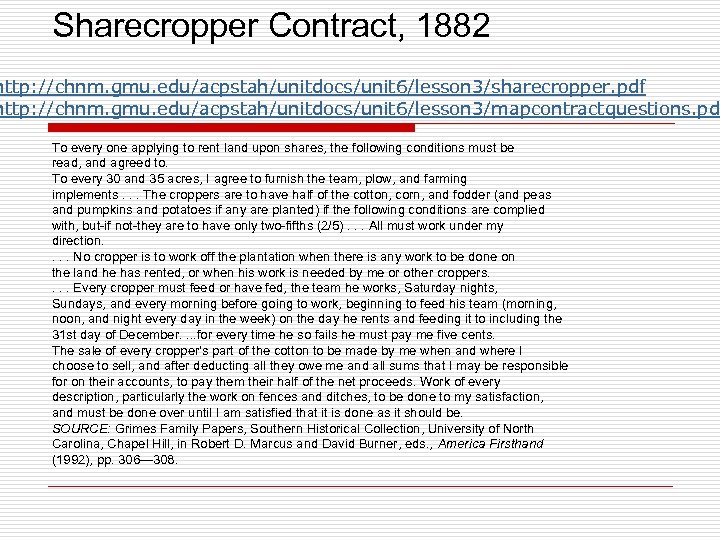 Sharecropper Contract, 1882

ttp://chnm.gmu.edu/acpstah/unitdocs/unit6/lesson3/sharecropper.pdf
ttp://chnm.gmu.edu/acpstah/unitdocs/unit6/lesson3/mapcontractquestions.pd

To every one applying to rent land upon shares, the following conditions must be read, and agreed to.
To every 30 and 35 acres, I agree to furnish the team, plow, and farming implements . . . The croppers are to have half of the cotton, corn, and fodder (and peas and pumpkins and potatoes if any are planted) if the following conditions are complied with, but-if not-they are to have only two-fifths (2/5) . . . All must work under my direction.
. . . No cropper is to work off the plantation when there is any work to be done on the land he has rented, or when his work is needed by me or other croppers.
. . . Every cropper must feed or have fed, the team he works, Saturday nights, Sundays, and every morning before going to work, beginning to feed his team (morning, noon, and night every day in the week) on the day he rents and feeding it to including the 31st day of December. ...for every time he so fails he must pay me five cents.
The sale of every cropper's part of the cotton to be made by me when and where I choose to sell, and after deducting all they owe me and all sums that I may be responsible for on their accounts, to pay them their half of the net proceeds. Work of every description, particularly the work on fences and ditches, to be done to my satisfaction, and must be done over until I am satisfied that it is done as it should be.
SOURCE: Grimes Family Papers, Southern Historical Collection, University of North Carolina, Chapel Hill, in Robert D. Marcus and David Burner, eds., America Firsthand (1992), pp. 306—308.